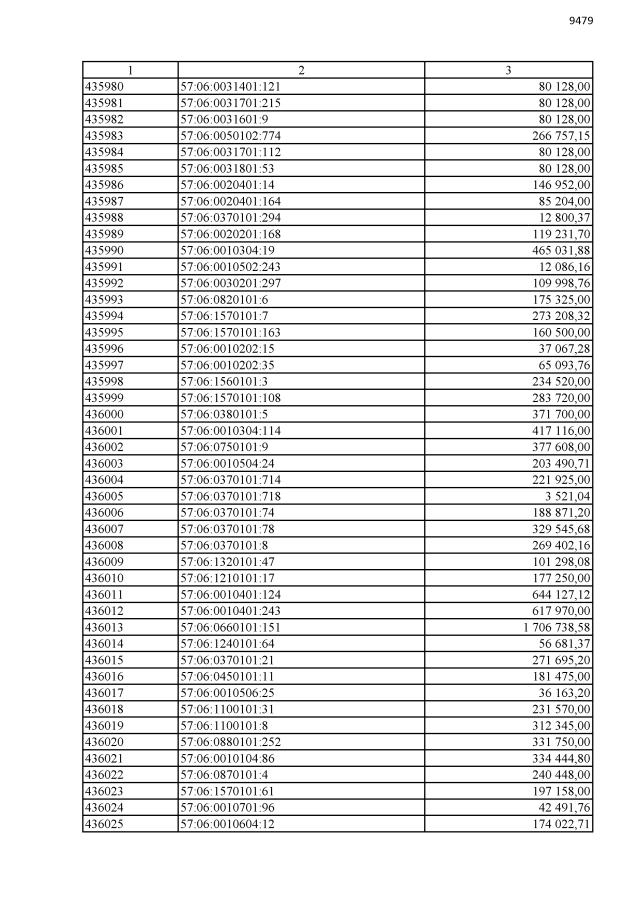 9479

| 1 | 2 | 3 |
|---|---|---|
| 435980 | 57:06:0031401:121 | 80 128,00 |
| 435981 | 57:06:0031701:215 | 80 128,00 |
| 435982 | 57:06:0031601:9 | 80 128,00 |
| 435983 | 57:06:0050102:774 | 266 757,15 |
| 435984 | 57:06:0031701:112 | 80 128,00 |
| 435985 | 57:06:0031801:53 | 80 128,00 |
| 435986 | 57:06:0020401:14 | 146 952,00 |
| 435987 | 57:06:0020401:164 | 85 204,00 |
| 435988 | 57:06:0370101:294 | 12 800,37 |
| 435989 | 57:06:0020201:168 | 119 231,70 |
| 435990 | 57:06:0010304:19 | 465 031,88 |
| 435991 | 57:06:0010502:243 | 12 086,16 |
| 435992 | 57:06:0030201:297 | 109 998,76 |
| 435993 | 57:06:0820101:6 | 175 325,00 |
| 435994 | 57:06:1570101:7 | 273 208,32 |
| 435995 | 57:06:1570101:163 | 160 500,00 |
| 435996 | 57:06:0010202:15 | 37 067,28 |
| 435997 | 57:06:0010202:35 | 65 093,76 |
| 435998 | 57:06:1560101:3 | 234 520,00 |
| 435999 | 57:06:1570101:108 | 283 720,00 |
| 436000 | 57:06:0380101:5 | 371 700,00 |
| 436001 | 57:06:0010304:114 | 417 116,00 |
| 436002 | 57:06:0750101:9 | 377 608,00 |
| 436003 | 57:06:0010504:24 | 203 490,71 |
| 436004 | 57:06:0370101:714 | 221 925,00 |
| 436005 | 57:06:0370101:718 | 3 521,04 |
| 436006 | 57:06:0370101:74 | 188 871,20 |
| 436007 | 57:06:0370101:78 | 329 545,68 |
| 436008 | 57:06:0370101:8 | 269 402,16 |
| 436009 | 57:06:1320101:47 | 101 298,08 |
| 436010 | 57:06:1210101:17 | 177 250,00 |
| 436011 | 57:06:0010401:124 | 644 127,12 |
| 436012 | 57:06:0010401:243 | 617 970,00 |
| 436013 | 57:06:0660101:151 | 1 706 738,58 |
| 436014 | 57:06:1240101:64 | 56 681,37 |
| 436015 | 57:06:0370101:21 | 271 695,20 |
| 436016 | 57:06:0450101:11 | 181 475,00 |
| 436017 | 57:06:0010506:25 | 36 163,20 |
| 436018 | 57:06:1100101:31 | 231 570,00 |
| 436019 | 57:06:1100101:8 | 312 345,00 |
| 436020 | 57:06:0880101:252 | 331 750,00 |
| 436021 | 57:06:0010104:86 | 334 444,80 |
| 436022 | 57:06:0870101:4 | 240 448,00 |
| 436023 | 57:06:1570101:61 | 197 158,00 |
| 436024 | 57:06:0010701:96 | 42 491,76 |
| 436025 | 57:06:0010604:12 | 174 022,71 |